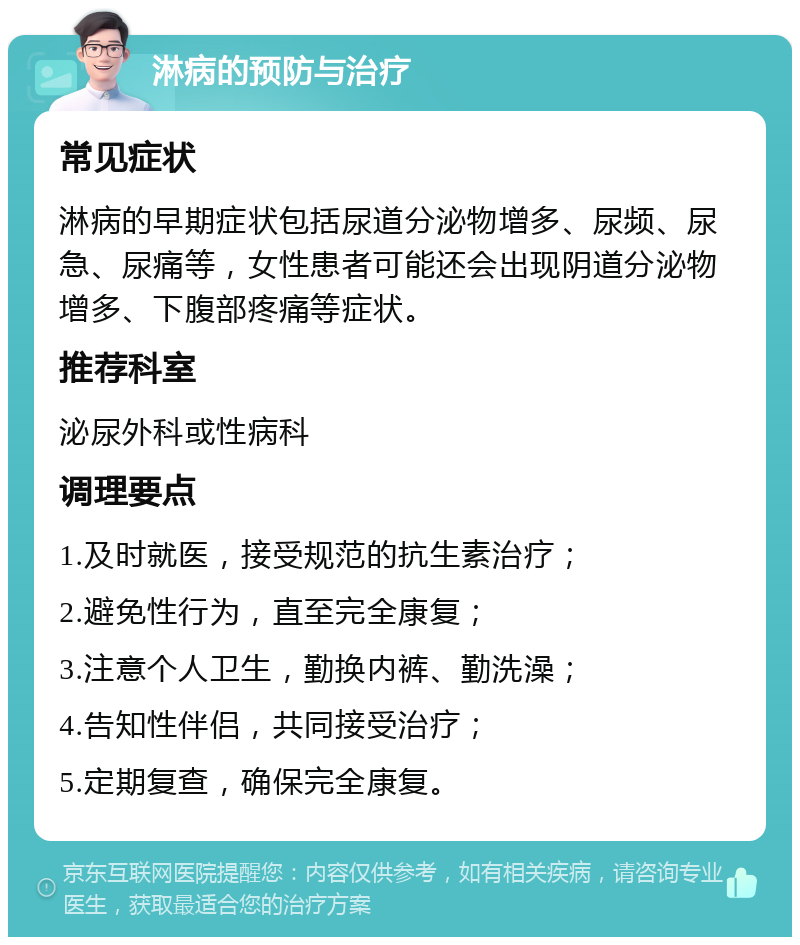 淋病的预防与治疗

常见症状

淋病的早期症状包括尿道分泌物增多、尿频、尿急、尿痛等，女性患者可能还会出现阴道分泌物增多、下腹部疼痛等症状。

推荐科室

泌尿外科或性病科

调理要点

1.及时就医，接受规范的抗生素治疗；

2.避免性行为，直至完全康复；

3.注意个人卫生，勤换内裤、勤洗澡；

4.告知性伴侣，共同接受治疗；

5.定期复查，确保完全康复。

京东互联网医院提醒您：内容仅供参考，如有相关疾病，请咨询专业医生，获取最适合您的治疗方案